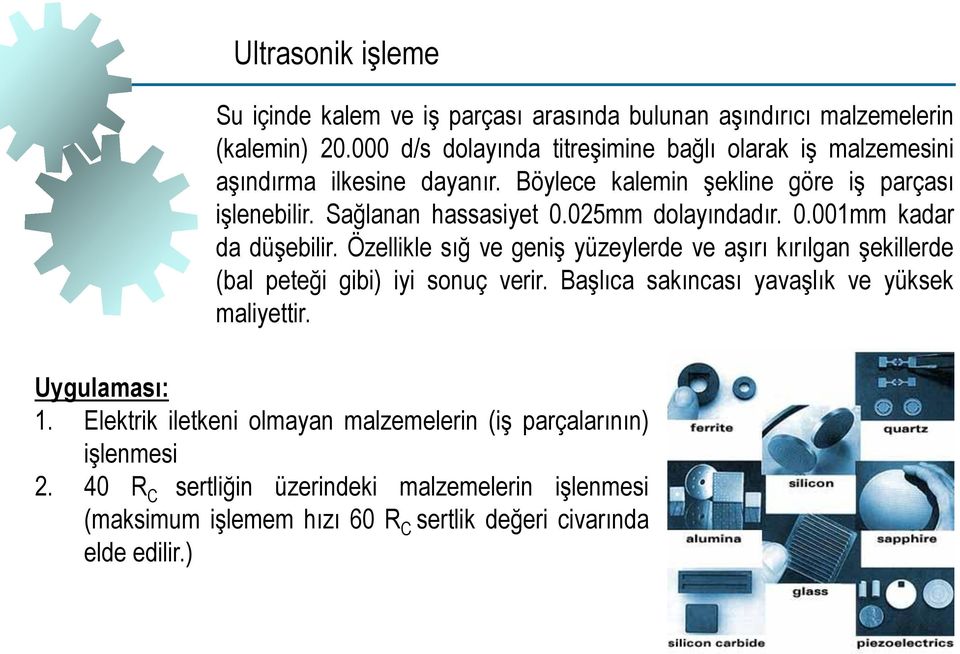 Ultrasonik işleme

Su içinde kalem ve iş parçası arasında bulunan aşındırıcı malzemelerin (kalemin) 20.000 d/s dolayında titreşimine bağlı olarak iş malzemesini aşındırma ilkesine dayanır. Böylece kalemin şekline göre iş parçası işlenebilir. Sağlanan hassasiyet 0.025mm dolayındadır. 0.001mm kadar da düşebilir. Özellikle sığ ve geniş yüzeylerde ve aşırı kırılgan şekillerde (bal peteği gibi) iyi sonuç verir. Başlıca sakıncası yavaşlık ve yüksek maliyettir.

Uygulaması:
1. Elektrik iletkeni olmayan malzemelerin (iş parçalarının) işlenmesi
2. 40 $R_C$ sertliğin üzerindeki malzemelerin işlenmesi (maksimum işlemem hızı 60 $R_C$ sertlik değeri civarında elde edilir.)

ferrite
quartz
silicon
alumina
sapphire
glass
silicon carbide
piezoelectrics